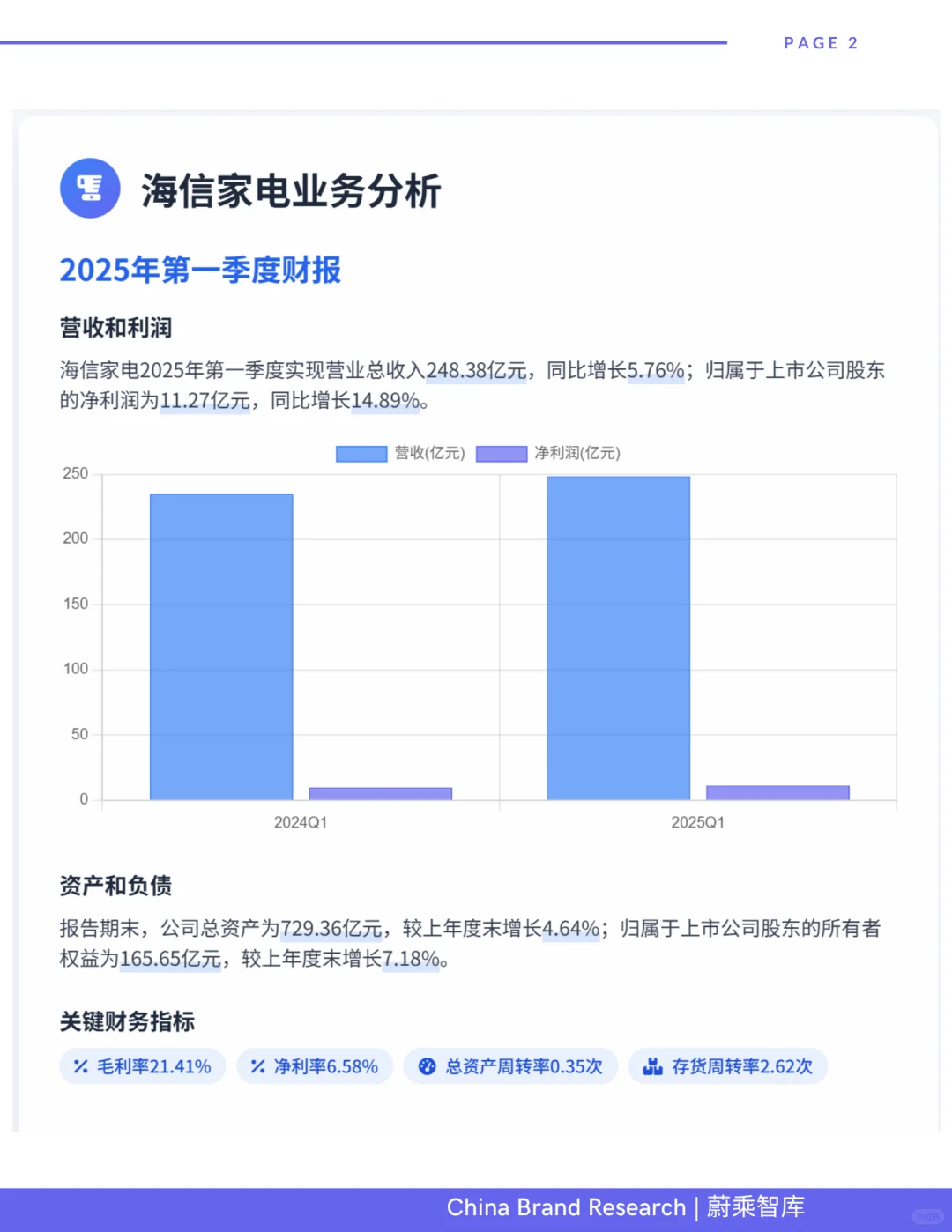 PAGE 2

海信家电业务分析

2025年第一季度财报

营收和利润

海信家电2025年第一季度实现营业总收入248.38亿元，同比增长5.76%；归属于上市公司股东的净利润为11.27亿元，同比增长14.89%。

营收(亿元) 净利润(亿元)

250
200
150
100
50
0

2024Q1 2025Q1

资产和负债

报告期末，公司总资产为729.36亿元，较上年度末增长4.64%；归属于上市公司股东的所有者权益为165.65亿元，较上年度末增长7.18%。

关键财务指标

毛利率21.41%  净利率6.58%  总资产周转率0.35次  存货周转率2.62次

China Brand Research | 蔚乘智库